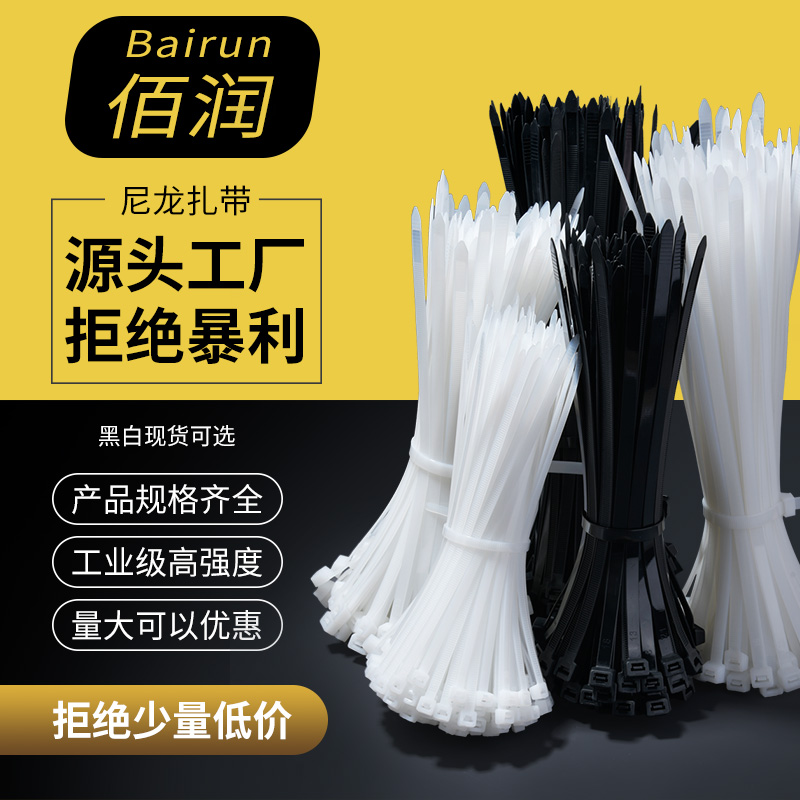 Bairun
佰润

尼龙扎带
源头工厂
拒绝暴利

黑白现货可选

产品规格齐全

工业级高强度

量大可以优惠

拒绝少量低价